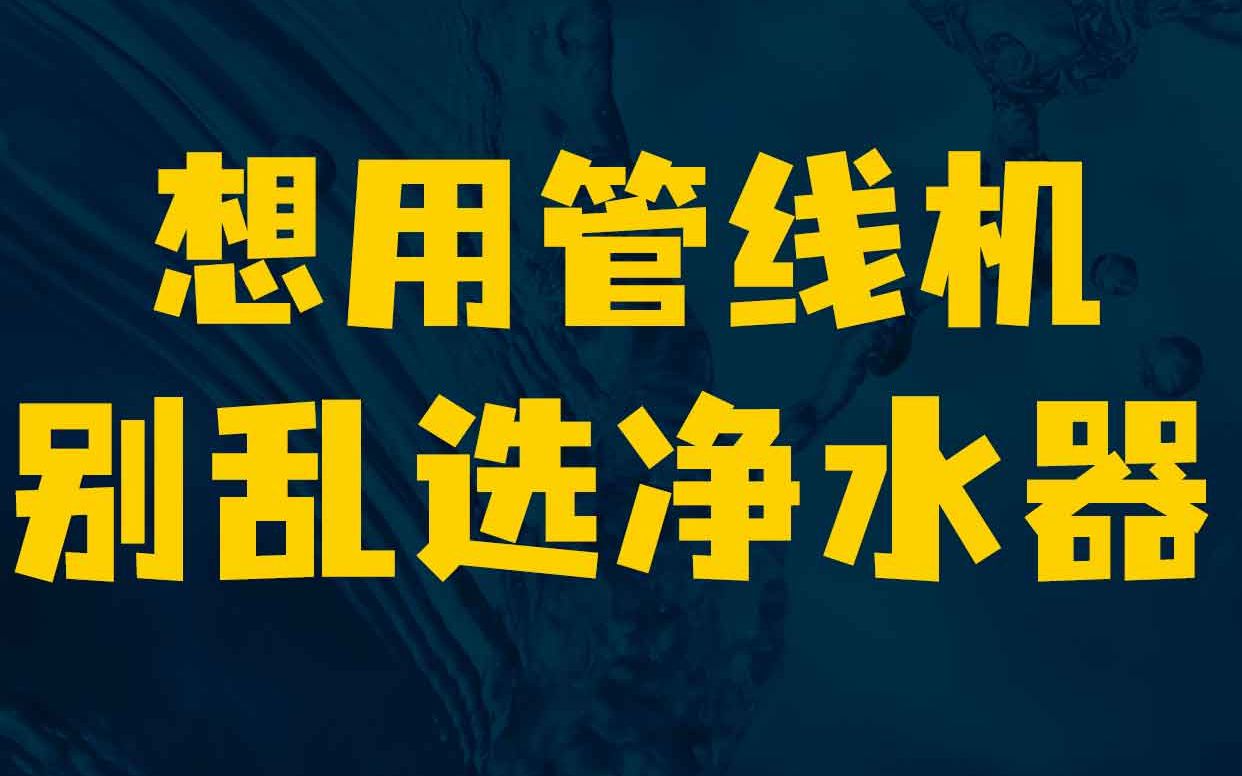 想用管线机
别乱选净水器